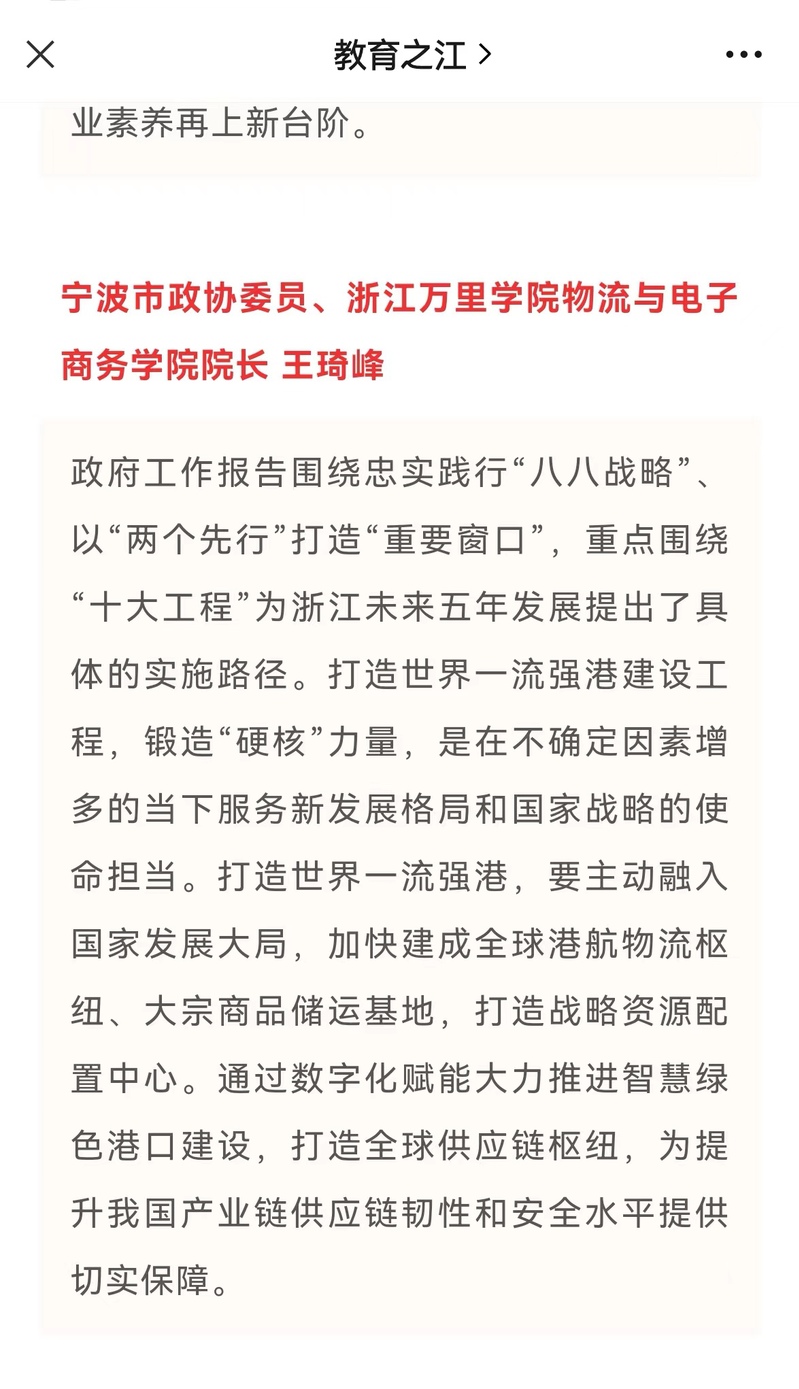 教育之江 >

业素养再上新台阶。

宁波市政协委员、浙江万里学院物流与电子商务学院院长 王琦峰

政府工作报告围绕忠实践行“八八战略”、以“两个先行”打造“重要窗口”，重点围绕“十大工程”为浙江未来五年发展提出了具体的实施路径。打造世界一流强港建设工程，锻造“硬核”力量，是在不确定因素增多的当下服务新发展格局和国家战略的使命担当。打造世界一流强港，要主动融入国家发展大局，加快建成全球港航物流枢纽、大宗商品储运基地，打造战略资源配置中心。通过数字化赋能大力推进智慧绿色港口建设，打造全球供应链枢纽，为提升我国产业链供应链韧性和安全水平提供切实保障。